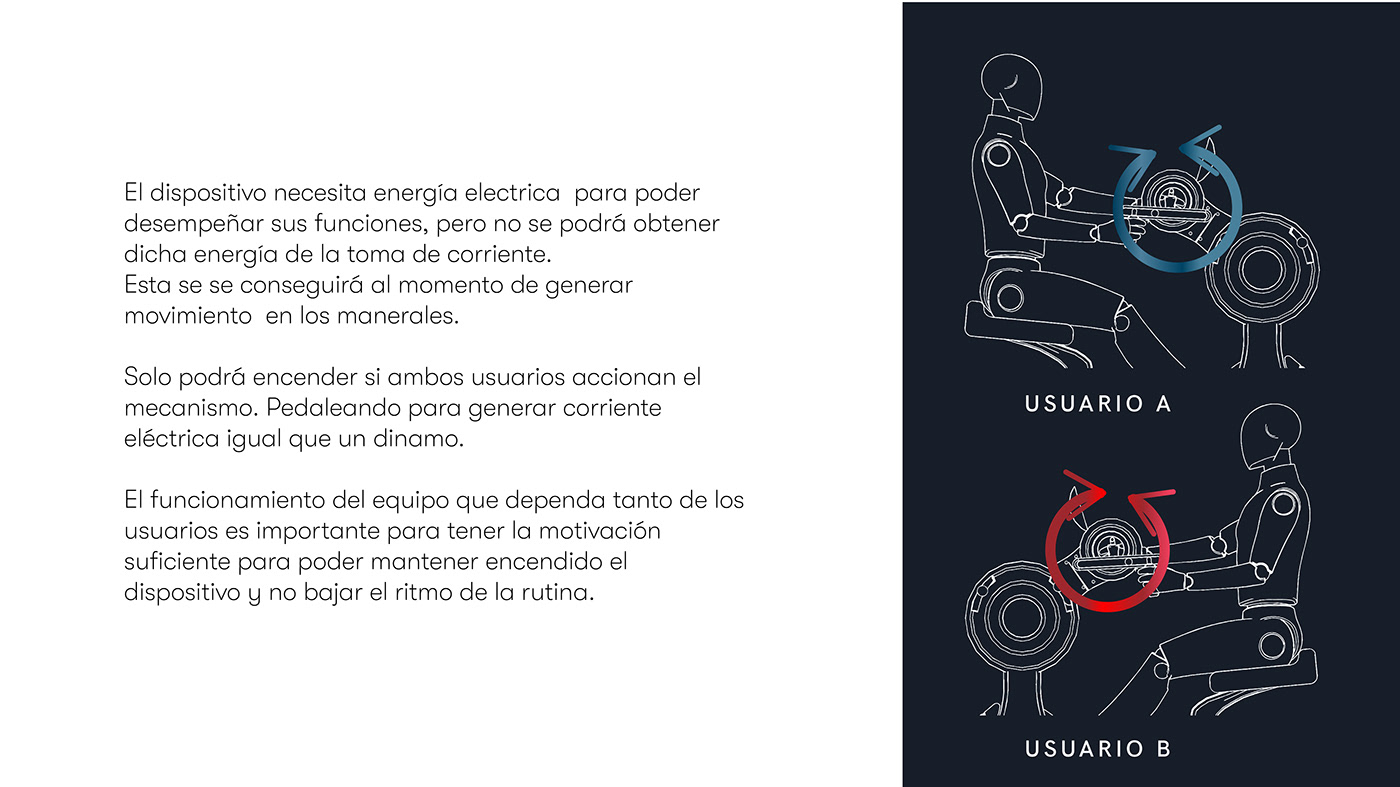 El dispositivo necesita energía electrica para poder desempeñar sus funciones, pero no se podrá obtener dicha energía de la toma de corriente.
Esta se se conseguirá al momento de generar movimiento en los manerales.

Solo podrá encender si ambos usuarios accionan el mecanismo. Pedaleando para generar corriente eléctrica igual que un dinamo.

El funcionamiento del equipo que dependa tanto de los usuarios es importante para tener la motivación suficiente para poder mantener encendido el dispositivo y no bajar el ritmo de la rutina.

USUARIO A

USUARIO B